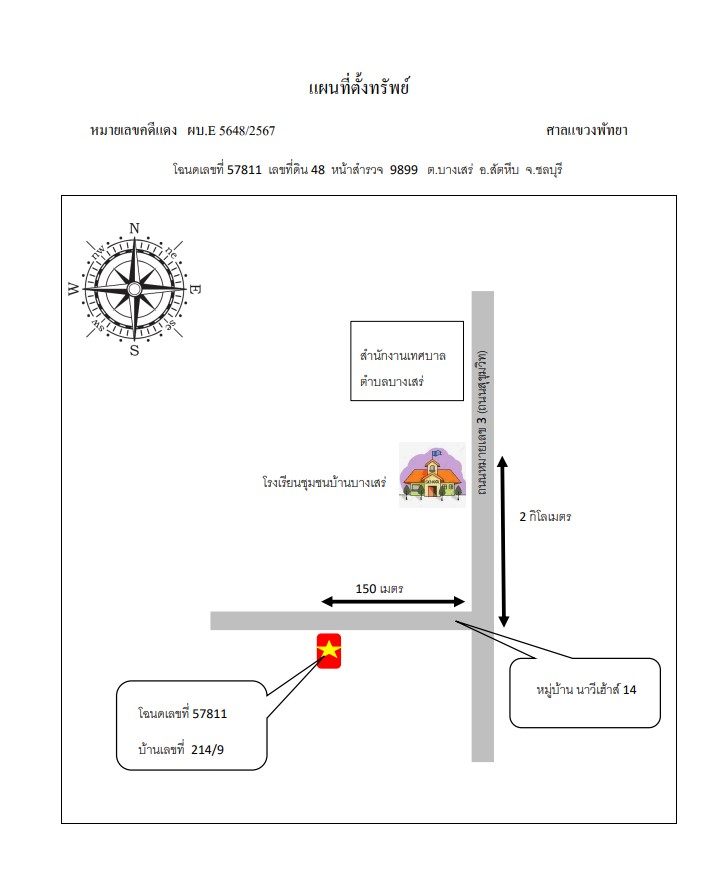 แผนที่ตั้งทรัพย์

หมายเลขคดีแดง ผบ.E 5648/2567

ศาลแขวงพัทยา

โฉนดเลขที่ 57811 เลขที่ดิน 48 หน้าสำรวจ 9899 ต.บางเสร่ อ.สัตหีบ จ.ชลบุรี

N
ne
E
se
S
sw
W
nw

สำนักงานเทศบาล
ตำบลบางเสร่

ถนนหมายเลข 3 (ถนนสุขุมวิท)

โรงเรียนชุมชนบ้านบางเสร่

2 กิโลเมตร

150 เมตร

หมู่บ้าน นาวีเฮ้าส์ 14

โฉนดเลขที่ 57811
บ้านเลขที่ 214/9